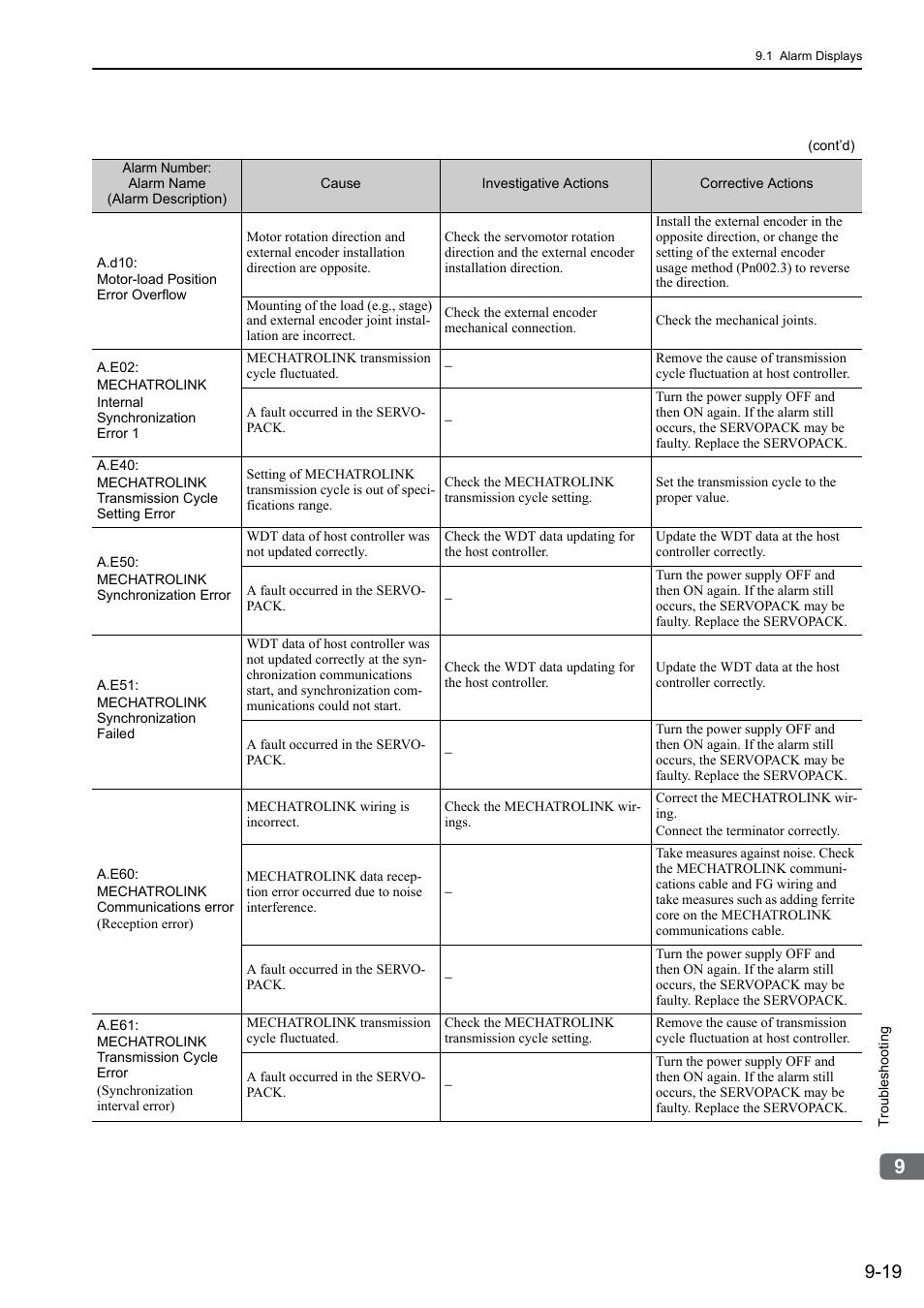 9.1 Alarm Displays

(cont'd)

| Alarm Number: Alarm Name (Alarm Description) | Cause | Investigative Actions | Corrective Actions |
|---|---|---|---|
| A.d10: Motor-load Position Error Overflow | Motor rotation direction and external encoder installation direction are opposite. | Check the servomotor rotation direction and the external encoder installation direction. | Install the external encoder in the opposite direction, or change the setting of the external encoder usage method (Pn002.3) to reverse the direction. |
| | Mounting of the load (e.g., stage) and external encoder joint installation are incorrect. | Check the external encoder mechanical connection. | Check the mechanical joints. |
| A.E02: MECHATROLINK Internal Synchronization Error 1 | MECHATROLINK transmission cycle fluctuated. | – | Remove the cause of transmission cycle fluctuation at host controller. |
| | A fault occurred in the SERVOPACK. | – | Turn the power supply OFF and then ON again. If the alarm still occurs, the SERVOPACK may be faulty. Replace the SERVOPACK. |
| A.E40: MECHATROLINK Transmission Cycle Setting Error | Setting of MECHATROLINK transmission cycle is out of specifications range. | Check the MECHATROLINK transmission cycle setting. | Set the transmission cycle to the proper value. |
| A.E50: MECHATROLINK Synchronization Error | WDT data of host controller was not updated correctly. | Check the WDT data updating for the host controller. | Update the WDT data at the host controller correctly. |
| | A fault occurred in the SERVOPACK. | – | Turn the power supply OFF and then ON again. If the alarm still occurs, the SERVOPACK may be faulty. Replace the SERVOPACK. |
| A.E51: MECHATROLINK Synchronization Failed | WDT data of host controller was not updated correctly at the synchronization communications start, and synchronization communications could not start. | Check the WDT data updating for the host controller. | Update the WDT data at the host controller correctly. |
| | A fault occurred in the SERVOPACK. | – | Turn the power supply OFF and then ON again. If the alarm still occurs, the SERVOPACK may be faulty. Replace the SERVOPACK. |
| A.E60: MECHATROLINK Communications error (Reception error) | MECHATROLINK wiring is incorrect. | Check the MECHATROLINK wirings. | Correct the MECHATROLINK wiring. Connect the terminator correctly. |
| | MECHATROLINK data reception error occurred due to noise interference. | – | Take measures against noise. Check the MECHATROLINK communications cable and FG wiring and take measures such as adding ferrite core on the MECHATROLINK communications cable. |
| | A fault occurred in the SERVOPACK. | – | Turn the power supply OFF and then ON again. If the alarm still occurs, the SERVOPACK may be faulty. Replace the SERVOPACK. |
| A.E61: MECHATROLINK Transmission Cycle Error (Synchronization interval error) | MECHATROLINK transmission cycle fluctuated. | Check the MECHATROLINK transmission cycle setting. | Remove the cause of transmission cycle fluctuation at host controller. |
| | A fault occurred in the SERVOPACK. | – | Turn the power supply OFF and then ON again. If the alarm still occurs, the SERVOPACK may be faulty. Replace the SERVOPACK. |

Troubleshooting

9

9-19